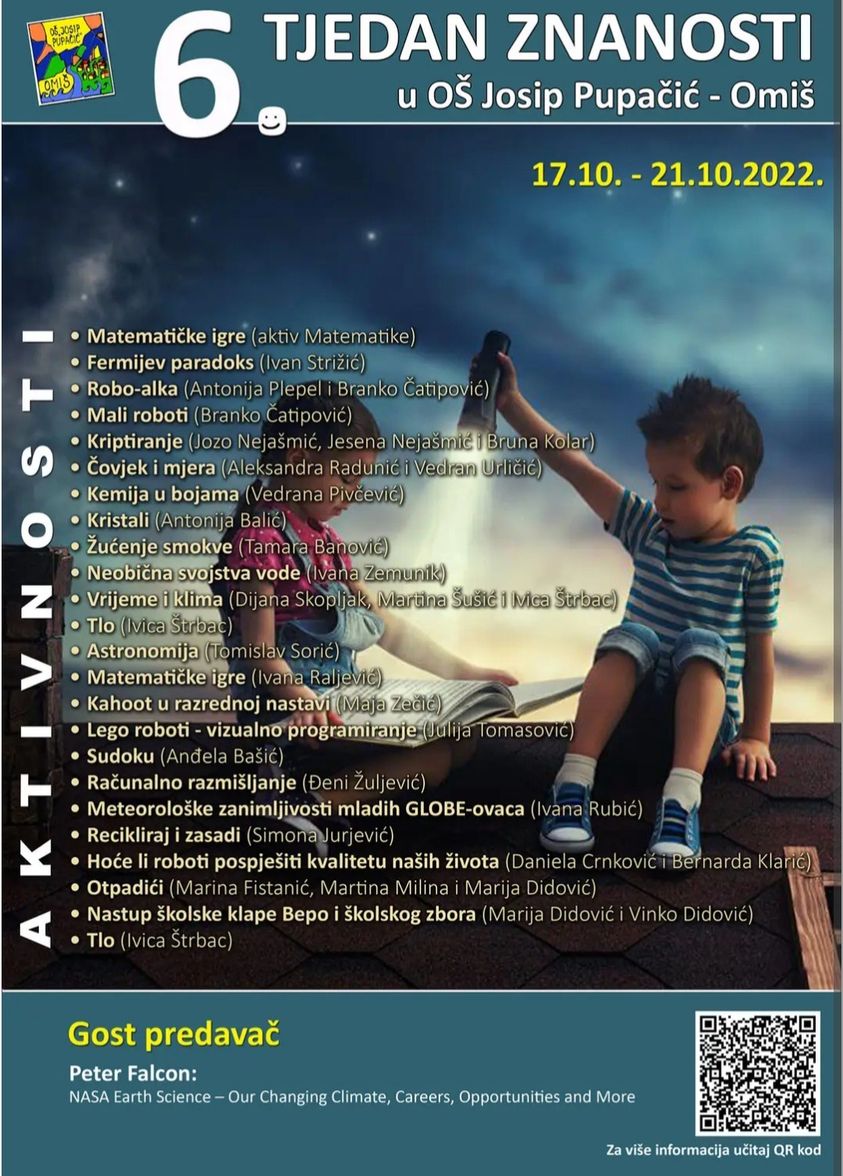 OŠ JOSIP PUPAČIĆ OMIŠ

6.

TJEDAN ZNANOSTI
u OŠ Josip Pupačić - Omiš

17.10. - 21.10.2022.

AKTIVNOSTI

• Matematičke igre (aktiv Matematike)
• Fermijev paradoks (Ivan Strižić)
• Robo-alka (Antonija Plepel i Branko Čatipović)
• Mali roboti (Branko Čatipović)
• Kriptiranje (Jozo Nejašmić, Jesena Nejašmić i Bruna Kolar)
• Čovjek i mjera (Aleksandra Radunić i Vedran Urličić)
• Kemija u bojama (Vedrana Pivčević)
• Kristali (Antonija Balić)
• Žućenje smokve (Tamara Banović)
• Neobična svojstva vode (Ivana Zemunik)
• Vrijeme i klima (Dijana Skopljak, Martina Šušić i Ivica Štrbac)
• Tlo (Ivica Štrbac)
• Astronomija (Tomislav Sorić)
• Matematičke igre (Ivana Raljević)
• Kahoot u razrednoj nastavi (Maja Zečić)
• Lego roboti - vizualno programiranje (Julija Tomasović)
• Sudoku (Anđela Bašić)
• Računalno razmišljanje (Đeni Žuljević)
• Meteorološke zanimljivosti mladih GLOBE-ovaca (Ivana Rubić)
• Recikliraj i zasadi (Simona Jurjević)
• Hoće li roboti pospješiti kvalitetu naših života (Daniela Crnković i Bernarda Klarić)
• Otpadići (Marina Fistanić, Martina Milina i Marija Didović)
• Nastup školske klape Bepo i školskog zbora (Marija Didović i Vinko Didović)
• Tlo (Ivica Štrbac)

Gost predavač
Peter Falcon:
NASA Earth Science – Our Changing Climate, Careers, Opportunities and More

Za više informacija učitaj QR kod